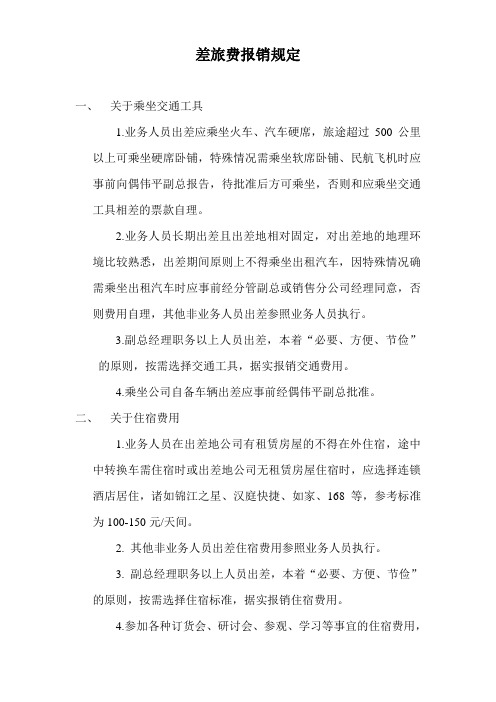 差旅费报销规定

一、 关于乘坐交通工具

1.业务人员出差应乘坐火车、汽车硬席，旅途超过 500 公里以上可乘坐硬席卧铺，特殊情况需乘坐软席卧铺、民航飞机时应事前向偶伟平副总报告，待批准后方可乘坐，否则和应乘坐交通工具相差的票款自理。

2.业务人员长期出差且出差地相对固定，对出差地的地理环境比较熟悉，出差期间原则上不得乘坐出租汽车，因特殊情况确需乘坐出租汽车时应事前经分管副总或销售分公司经理同意，否则费用自理，其他非业务人员出差参照业务人员执行。

3.副总经理职务以上人员出差，本着“必要、方便、节俭”的原则，按需选择交通工具，据实报销交通费用。

4.乘坐公司自备车辆出差应事前经偶伟平副总批准。

二、 关于住宿费用

1.业务人员在出差地公司有租赁房屋的不得在外住宿，途中中转换车需住宿时或出差地公司无租赁房屋住宿时，应选择连锁酒店居住，诸如锦江之星、汉庭快捷、如家、168 等，参考标准为 100-150 元/天间。

2. 其他非业务人员出差住宿费用参照业务人员执行。

3. 副总经理职务以上人员出差，本着“必要、方便、节俭”的原则，按需选择住宿标准，据实报销住宿费用。

4.参加各种订货会、研讨会、参观、学习等事宜的住宿费用，